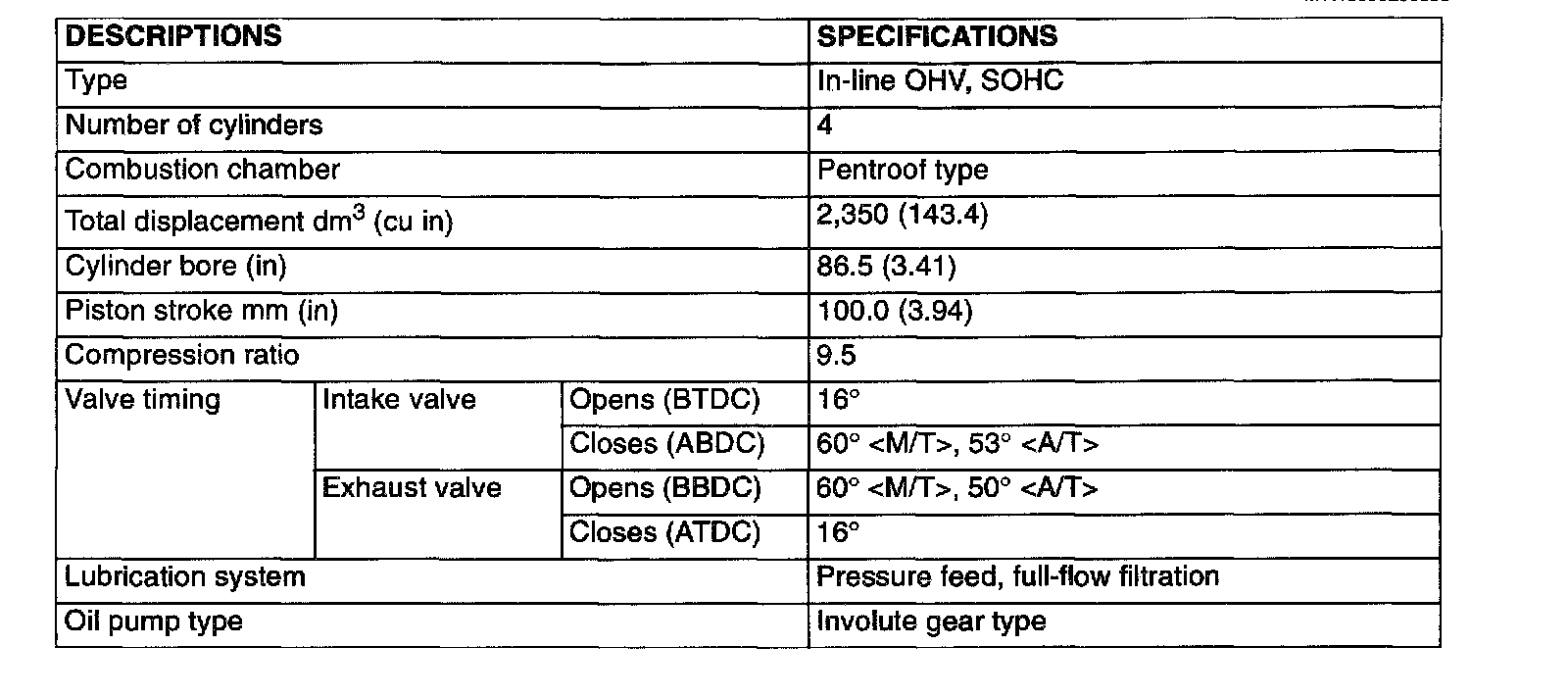 | DESCRIPTIONS | | | SPECIFICATIONS |
|---|---|---|---|
| Type | | | In-line OHV, SOHC |
| Number of cylinders | | | 4 |
| Combustion chamber | | | Pentroof type |
| Total displacement $dm^3$ (cu in) | | | 2,350 (143.4) |
| Cylinder bore (in) | | | 86.5 (3.41) |
| Piston stroke mm (in) | | | 100.0 (3.94) |
| Compression ratio | | | 9.5 |
| Valve timing | Intake valve | Opens (BTDC) | 16° |
| | | Closes (ABDC) | 60° <M/T>, 53° <A/T> |
| | Exhaust valve | Opens (BBDC) | 60° <M/T>, 50° <A/T> |
| | | Closes (ATDC) | 16° |
| Lubrication system | | | Pressure feed, full-flow filtration |
| Oil pump type | | | Involute gear type |